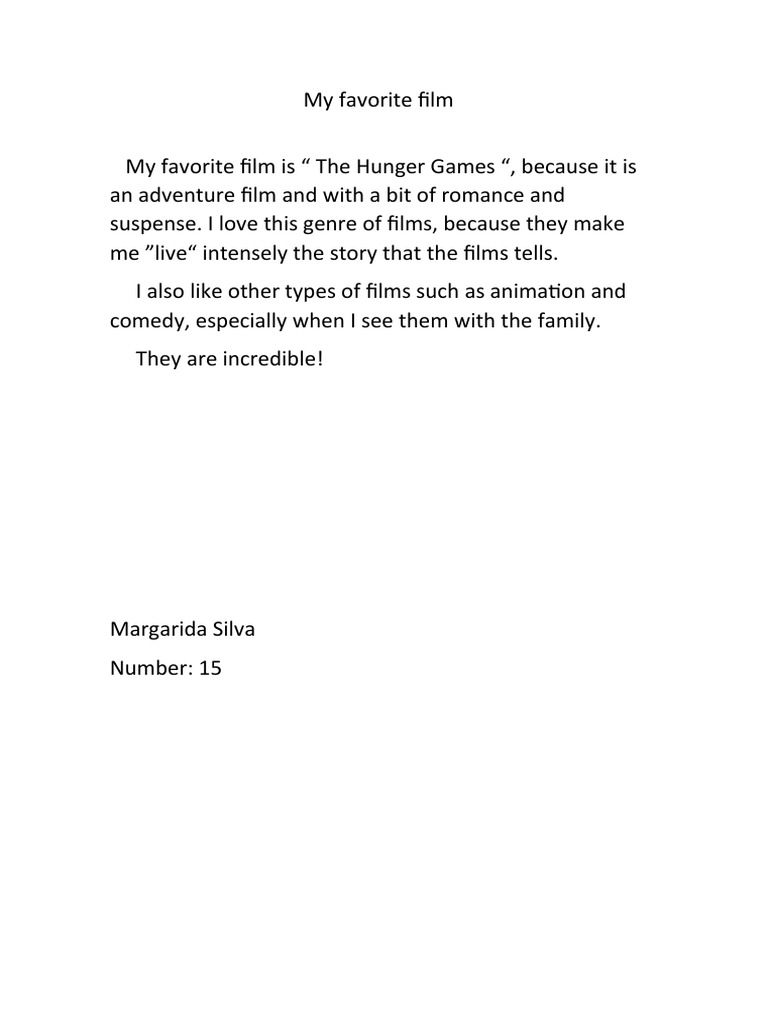 My favorite film

My favorite film is “ The Hunger Games “, because it is an adventure film and with a bit of romance and suspense. I love this genre of films, because they make me ”live“ intensely the story that the films tells.

I also like other types of films such as animation and comedy, especially when I see them with the family.

They are incredible!

Margarida Silva

Number: 15